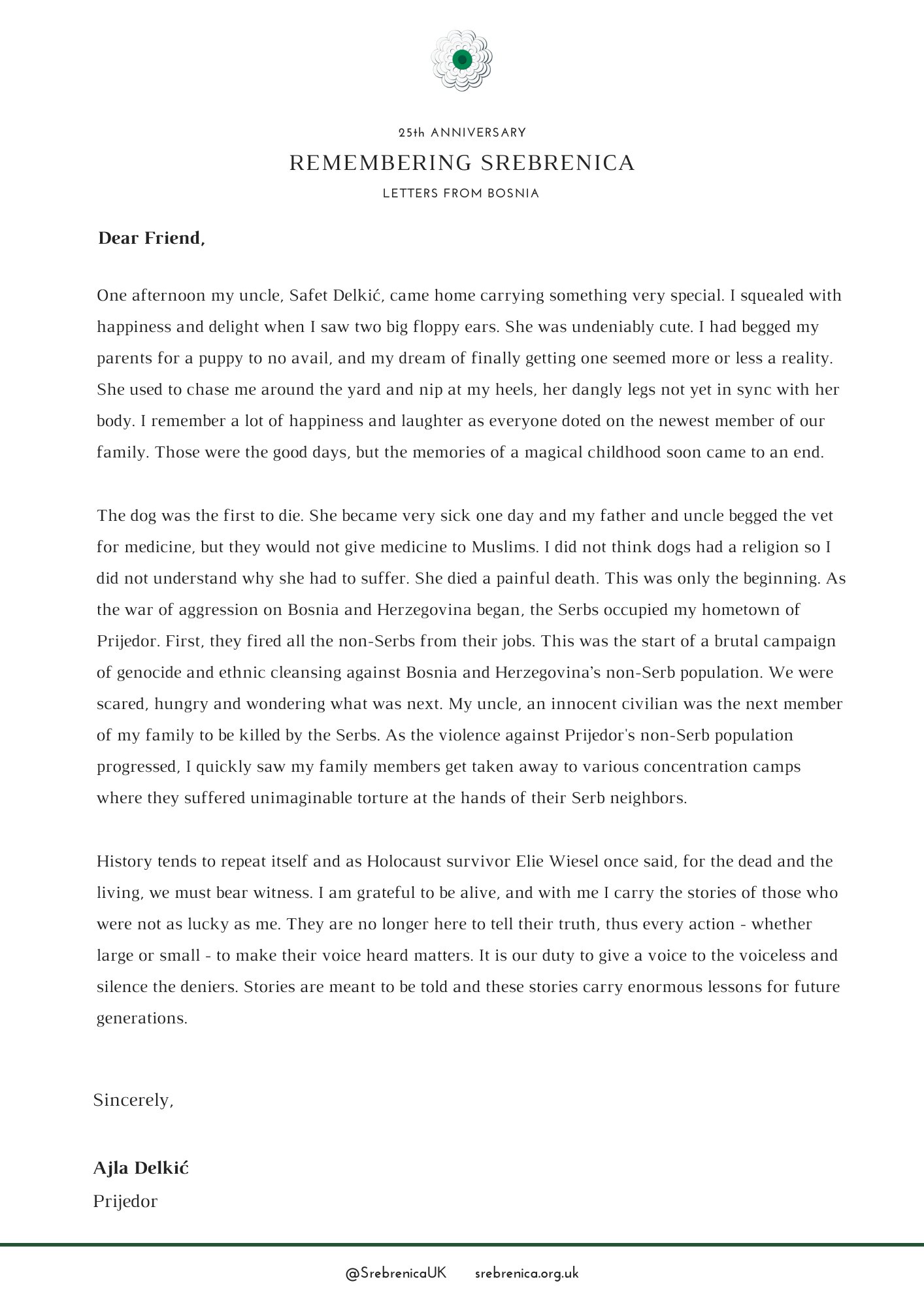 25th ANNIVERSARY
REMEMBERING SREBRENICA
LETTERS FROM BOSNIA

Dear Friend,

One afternoon my uncle, Safet Delkić, came home carrying something very special. I squealed with happiness and delight when I saw two big floppy ears. She was undeniably cute. I had begged my parents for a puppy to no avail, and my dream of finally getting one seemed more or less a reality. She used to chase me around the yard and nip at my heels, her dangly legs not yet in sync with her body. I remember a lot of happiness and laughter as everyone doted on the newest member of our family. Those were the good days, but the memories of a magical childhood soon came to an end.

The dog was the first to die. She became very sick one day and my father and uncle begged the vet for medicine, but they would not give medicine to Muslims. I did not think dogs had a religion so I did not understand why she had to suffer. She died a painful death. This was only the beginning. As the war of aggression on Bosnia and Herzegovina began, the Serbs occupied my hometown of Prijedor. First, they fired all the non-Serbs from their jobs. This was the start of a brutal campaign of genocide and ethnic cleansing against Bosnia and Herzegovina's non-Serb population. We were scared, hungry and wondering what was next. My uncle, an innocent civilian was the next member of my family to be killed by the Serbs. As the violence against Prijedor's non-Serb population progressed, I quickly saw my family members get taken away to various concentration camps where they suffered unimaginable torture at the hands of their Serb neighbors.

History tends to repeat itself and as Holocaust survivor Elie Wiesel once said, for the dead and the living, we must bear witness. I am grateful to be alive, and with me I carry the stories of those who were not as lucky as me. They are no longer here to tell their truth, thus every action - whether large or small - to make their voice heard matters. It is our duty to give a voice to the voiceless and silence the deniers. Stories are meant to be told and these stories carry enormous lessons for future generations.

Sincerely,

Ajla Delkić
Prijedor

@SrebrenicaUK srebrenica.org.uk